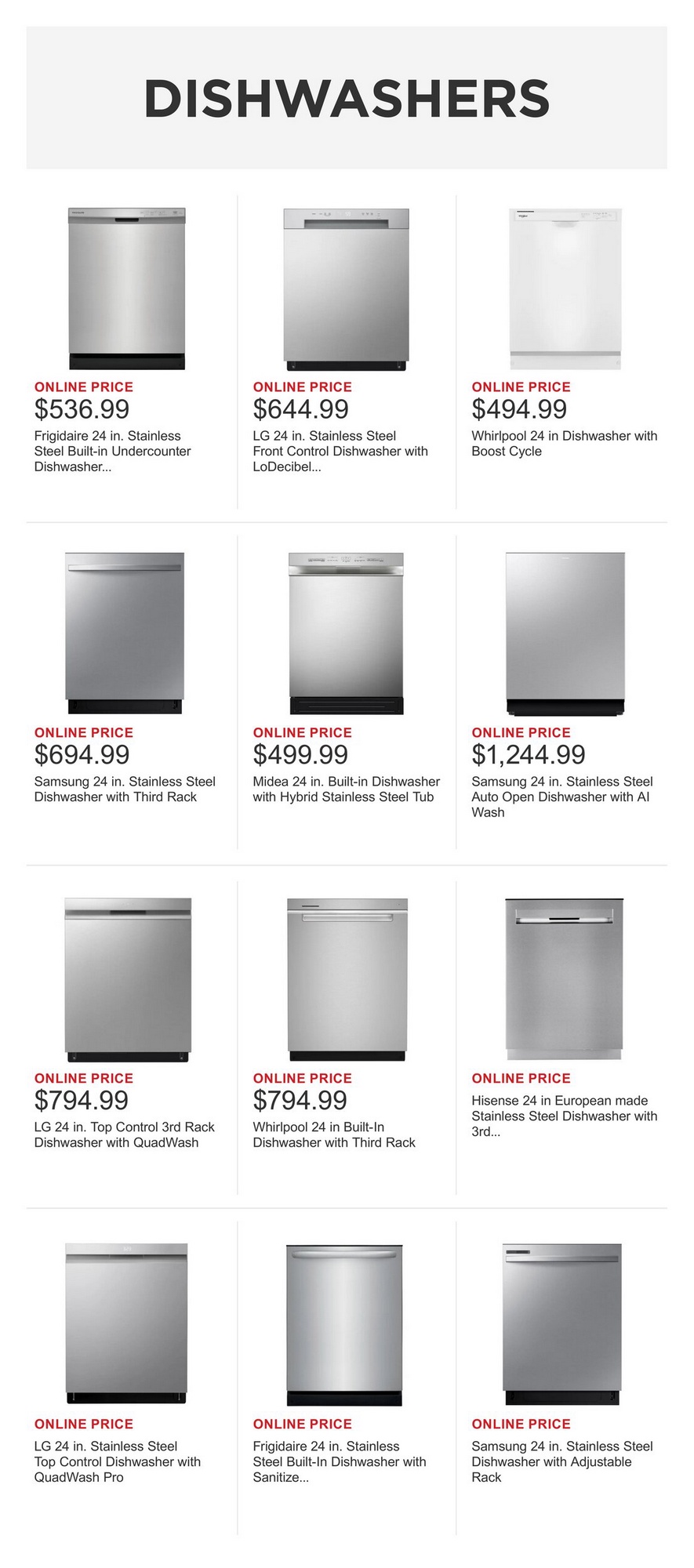 DISHWASHERS

ONLINE PRICE
$536.99
Frigidaire 24 in. Stainless Steel Built-in Undercounter Dishwasher...

ONLINE PRICE
$644.99
LG 24 in. Stainless Steel Front Control Dishwasher with LoDecibel...

ONLINE PRICE
$494.99
Whirlpool 24 in Dishwasher with Boost Cycle

ONLINE PRICE
$694.99
Samsung 24 in. Stainless Steel Dishwasher with Third Rack

ONLINE PRICE
$499.99
Midea 24 in. Built-in Dishwasher with Hybrid Stainless Steel Tub

ONLINE PRICE
$1,244.99
Samsung 24 in. Stainless Steel Auto Open Dishwasher with AI Wash

ONLINE PRICE
$794.99
LG 24 in. Top Control 3rd Rack Dishwasher with QuadWash

ONLINE PRICE
$794.99
Whirlpool 24 in Built-In Dishwasher with Third Rack

ONLINE PRICE
Hisense 24 in European made Stainless Steel Dishwasher with 3rd...

ONLINE PRICE
LG 24 in. Stainless Steel Top Control Dishwasher with QuadWash Pro

ONLINE PRICE
Frigidaire 24 in. Stainless Steel Built-In Dishwasher with Sanitize...

ONLINE PRICE
Samsung 24 in. Stainless Steel Dishwasher with Adjustable Rack